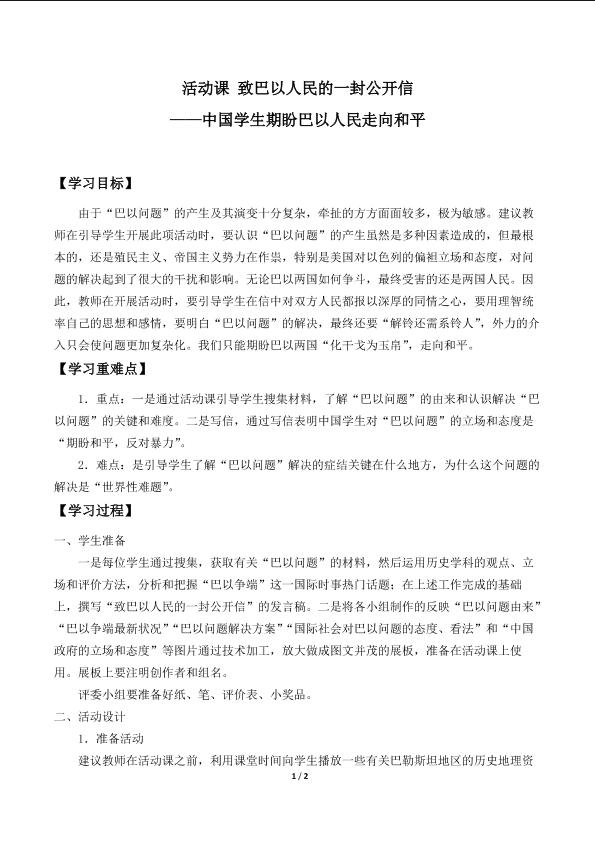 活动课 致巴以人民的一封公开信
——中国学生期盼巴以人民走向和平

【学习目标】

由于“巴以问题”的产生及其演变十分复杂，牵扯的方方面面较多，极为敏感。建议教师在引导学生开展此项活动时，要认识“巴以问题”的产生虽然是多种因素造成的，但最根本的，还是殖民主义、帝国主义势力在作祟，特别是美国对以色列的偏袒立场和态度，对问题的解决起到了很大的干扰和影响。无论巴以两国如何争斗，最终受害的还是两国人民。因此，教师在开展活动时，要引导学生在信中对双方人民都报以深厚的同情之心，要用理智统率自己的思想和感情，要明白“巴以问题”的解决，最终还要“解铃还需系铃人”，外力的介入只会使问题更加复杂化。我们只能期盼巴以两国“化干戈为玉帛”，走向和平。

【学习重难点】

1．重点：一是通过活动课引导学生搜集材料，了解“巴以问题”的由来和认识解决“巴以问题”的关键和难度。二是写信，通过写信表明中国学生对“巴以问题”的立场和态度是“期盼和平，反对暴力”。

2．难点：是引导学生了解“巴以问题”解决的症结关键在什么地方，为什么这个问题的解决是“世界性难题”。

【学习过程】

一、学生准备

一是每位学生通过搜集，获取有关“巴以问题”的材料，然后运用历史学科的观点、立场和评价方法，分析和把握“巴以争端”这一国际时事热门话题；在上述工作完成的基础上，撰写“致巴以人民的一封公开信”的发言稿。二是将各小组制作的反映“巴以问题由来”“巴以争端最新状况”“巴以问题解决方案”“国际社会对巴以问题的态度、看法”和“中国政府的立场和态度”等图片通过技术加工，放大做成图文并茂的展板，准备在活动课上使用。展板上要注明创作者和组名。

评委小组要准备好纸、笔、评价表、小奖品。

二、活动设计

1．准备活动

建议教师在活动课之前，利用课堂时间向学生播放一些有关巴勒斯坦地区的历史地理资

1 / 2